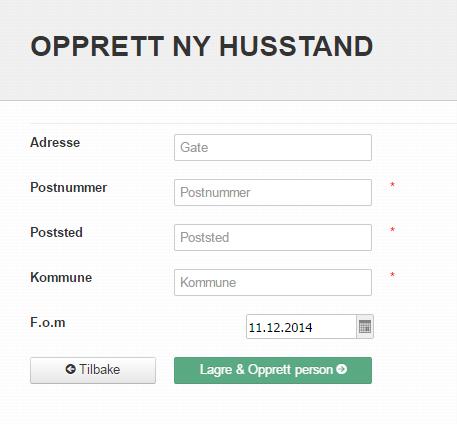 OPPRETT NY HUSSTAND

Adresse
Gate

Postnummer
Postnummer
*

Poststed
Poststed
*

Kommune
Kommune
*

F.o.m
11.12.2014

Tilbake
Lagre & Opprett person